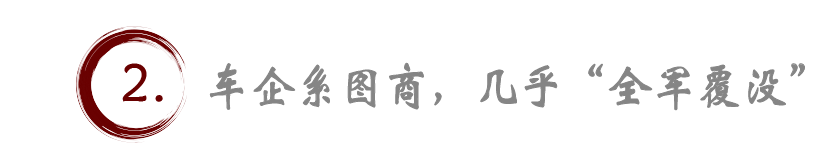 2. 车企系图商，几乎“全军覆没”